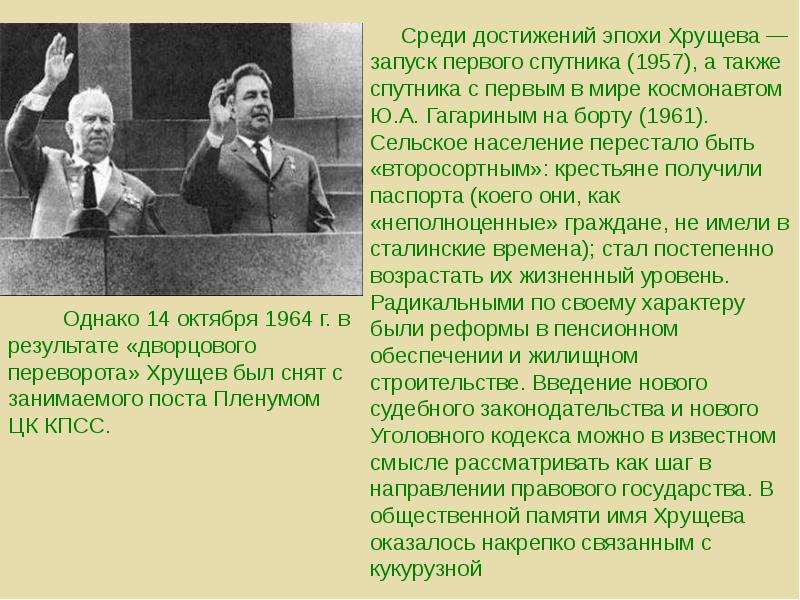 Среди достижений эпохи Хрущева — запуск первого спутника (1957), а также спутника с первым в мире космонавтом Ю.А. Гагариным на борту (1961). Сельское население перестало быть «второсортным»: крестьяне получили паспорта (коего они, как «неполноценные» граждане, не имели в сталинские времена); стал постепенно возрастать их жизненный уровень. Радикальными по своему характеру были реформы в пенсионном обеспечении и жилищном строительстве. Введение нового судебного законодательства и нового Уголовного кодекса можно в известном смысле рассматривать как шаг в направлении правового государства. В общественной памяти имя Хрущева оказалось накрепко связанным с кукурузной

Однако 14 октября 1964 г. в результате «дворцового переворота» Хрущев был снят с занимаемого поста Пленумом ЦК КПСС.